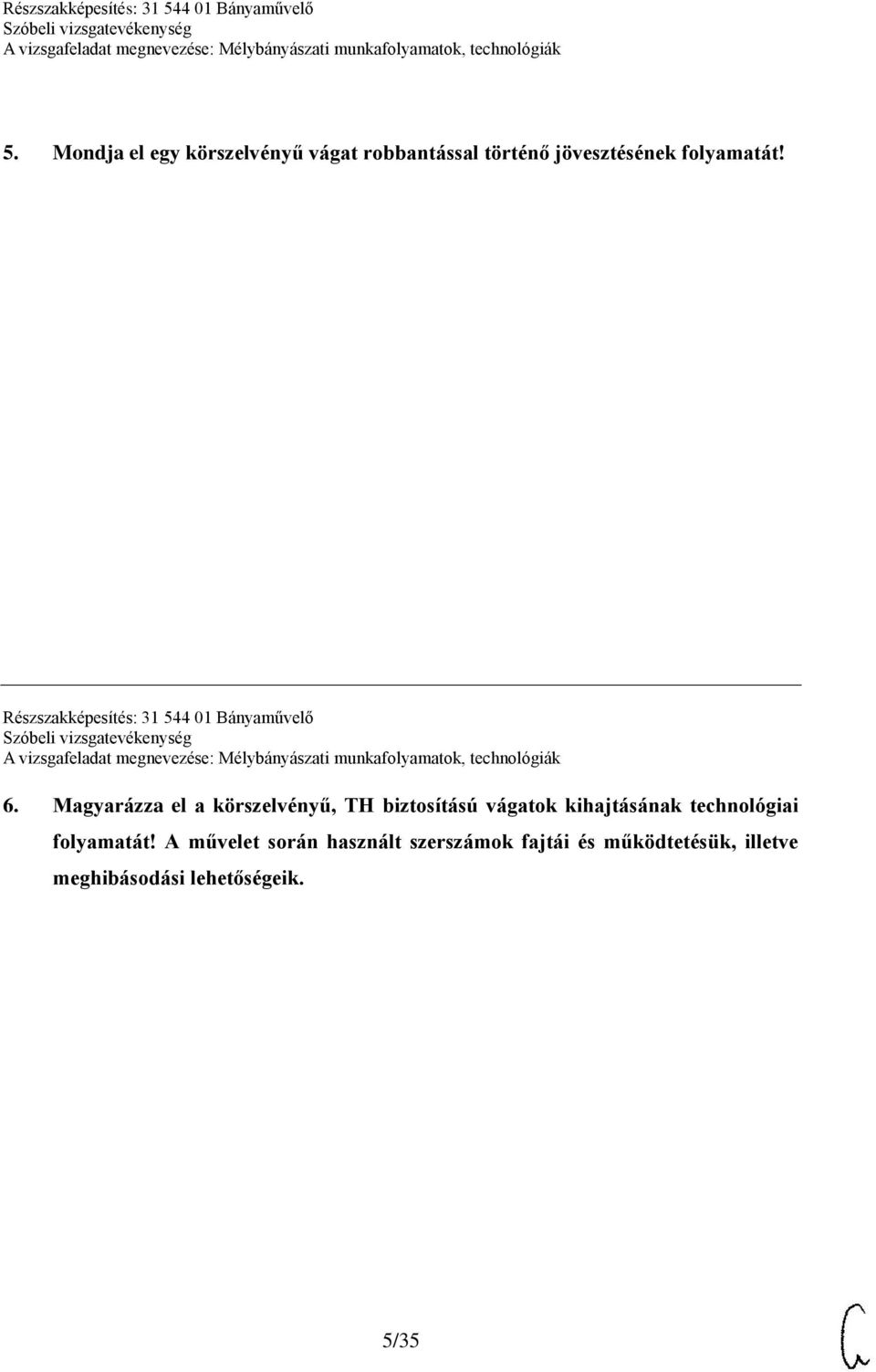 Részszakképesítés: 31 544 01 Bányaművelő
Szóbeli vizsgatevékenység
A vizsgafeladat megnevezése: Mélybányászati munkafolyamatok, technológiák

5. Mondja el egy körszelvényű vágat robbantással történő jövesztésének folyamatát!

Részszakképesítés: 31 544 01 Bányaművelő
Szóbeli vizsgatevékenység
A vizsgafeladat megnevezése: Mélybányászati munkafolyamatok, technológiák

6. Magyarázza el a körszelvényű, TH biztosítású vágatok kihajtásának technológiai folyamatát! A művelet során használt szerszámok fajtái és működtetésük, illetve meghibásodási lehetőségeik.

5/35